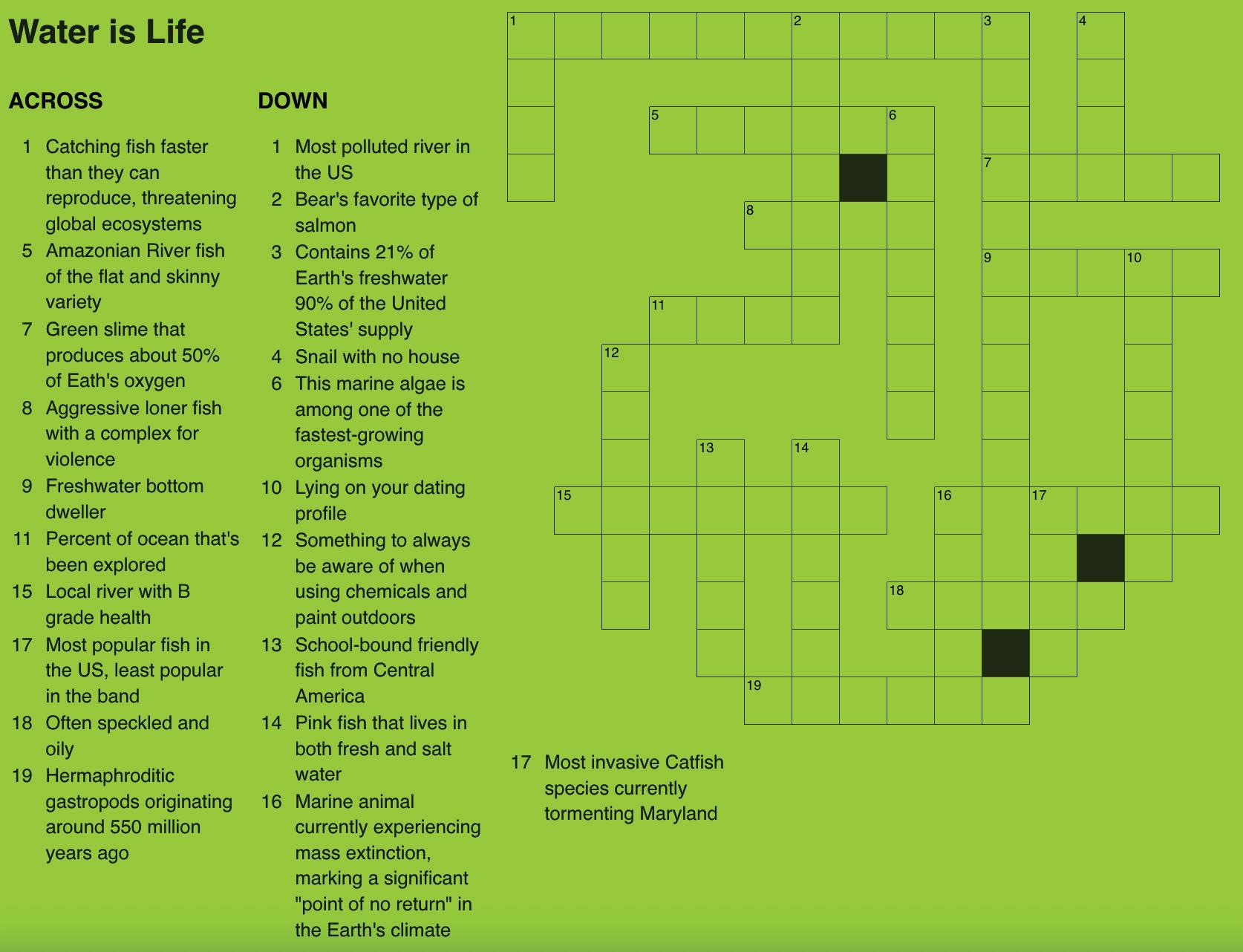 Water is Life

ACROSS

1 Catching fish faster than they can reproduce, threatening global ecosystems
5 Amazonian River fish of the flat and skinny variety
7 Green slime that produces about 50% of Eath's oxygen
8 Aggressive loner fish with a complex for violence
9 Freshwater bottom dweller
11 Percent of ocean that's been explored
15 Local river with B grade health
17 Most popular fish in the US, least popular in the band
18 Often speckled and oily
19 Hermaphroditic gastropods originating around 550 million years ago

DOWN

1 Most polluted river in the US
2 Bear's favorite type of salmon
3 Contains 21% of Earth's freshwater 90% of the United States' supply
4 Snail with no house
6 This marine algae is among one of the fastest-growing organisms
10 Lying on your dating profile
12 Something to always be aware of when using chemicals and paint outdoors
13 School-bound friendly fish from Central America
14 Pink fish that lives in both fresh and salt water
16 Marine animal currently experiencing mass extinction, marking a significant "point of no return" in the Earth's climate
17 Most invasive Catfish species currently tormenting Maryland

1 2 3 4 5 6 7 8 9 10 11 12 13 14 15 16 17 18 19